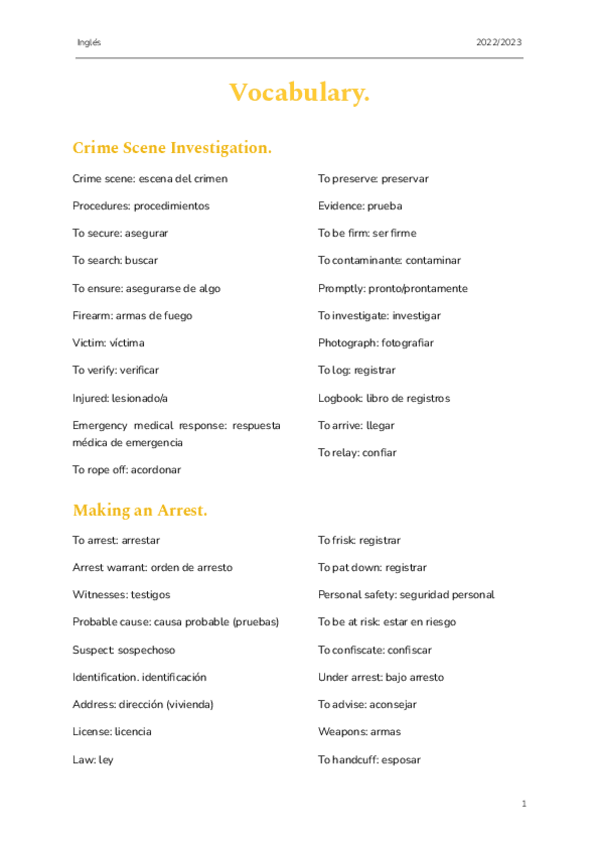 Inglés

2022/2023

Vocabulary.

Crime Scene Investigation.

Crime scene: escena del crimen

Procedures: procedimientos

To secure: asegurar

To search: buscar

To ensure: asegurarse de algo

Firearm: armas de fuego

Victim: víctima

To verify: verificar

Injured: lesionado/a

Emergency medical response: respuesta médica de emergencia

To rope off: acordonar

To preserve: preservar

Evidence: prueba

To be firm: ser firme

To contaminante: contaminar

Promptly: pronto/prontamente

To investigate: investigar

Photograph: fotografiar

To log: registrar

Logbook: libro de registros

To arrive: llegar

To relay: confiar

Making an Arrest.

To arrest: arrestar

Arrest warrant: orden de arresto

Witnesses: testigos

Probable cause: causa probable (pruebas)

Suspect: sospechoso

Identification. identificación

Address: dirección (vivienda)

License: licencia

Law: ley

To frisk: registrar

To pat down: registrar

Personal safety: seguridad personal

To be at risk: estar en riesgo

To confiscate: confiscar

Under arrest: bajo arresto

To advise: aconsejar

Weapons: armas

To handcuff: esposar

1